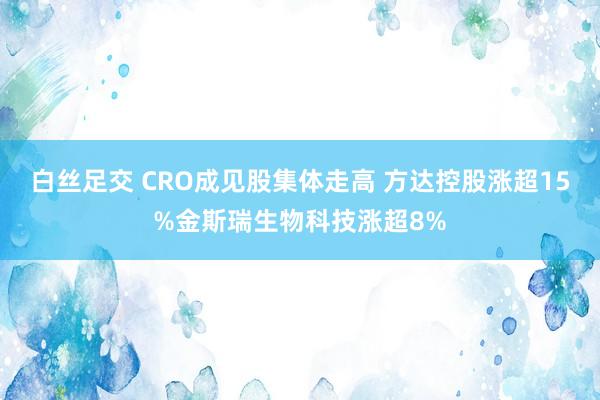 白丝足交 CRO成见股集体走高 方达控股涨超15%金斯瑞生物科技涨超8%